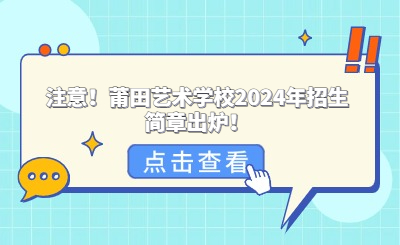 注意！莆田艺术学校2024年招生简章出炉！

点击查看